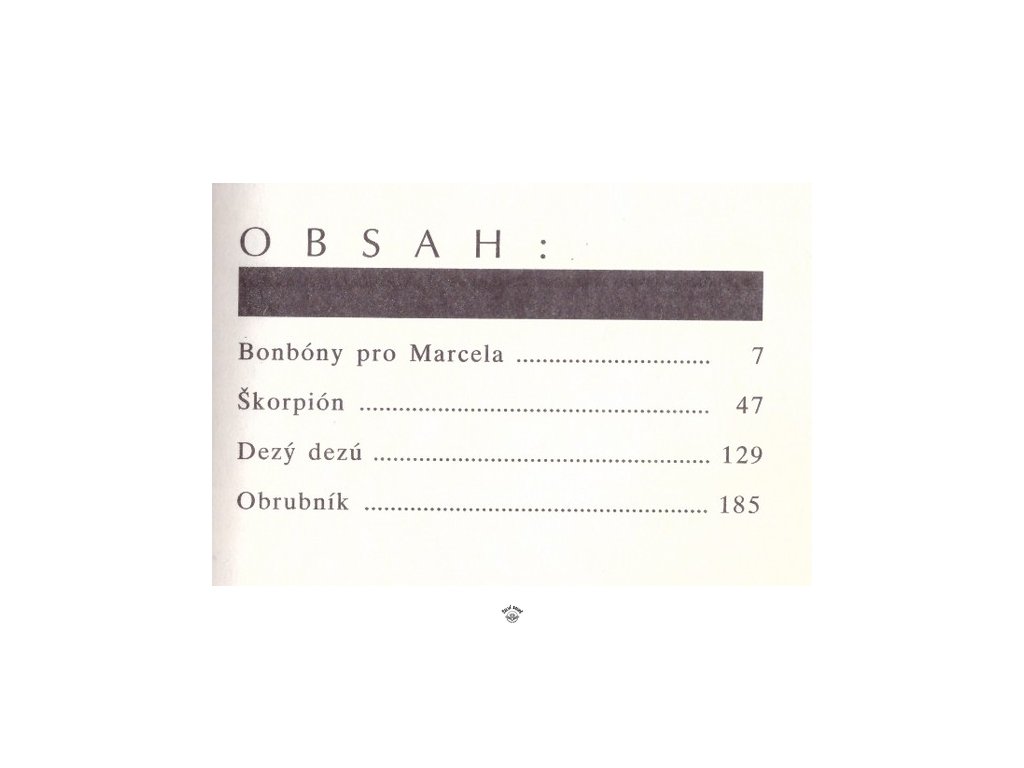 O B S A H :

Bonbóny pro Marcela 7

Škorpión 47

Dezý dezú 129

Obrubník 185